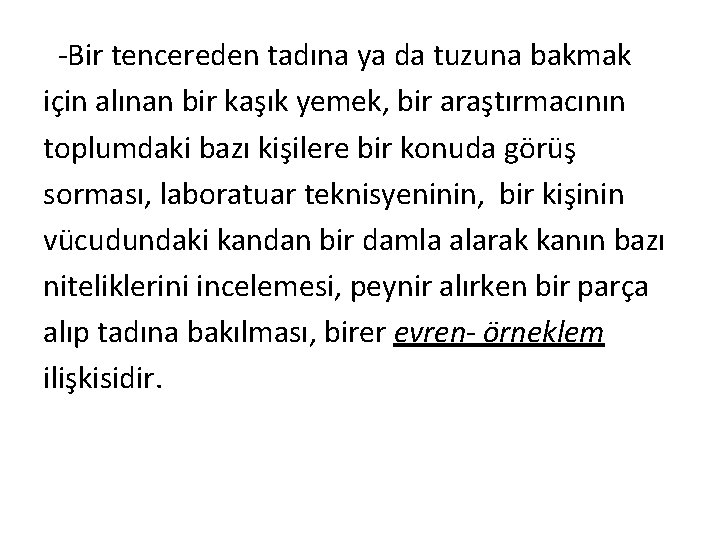 -Bir tencereden tadına ya da tuzuna bakmak için alınan bir kaşık yemek, bir araştırmacının toplumdaki bazı kişilere bir konuda görüş sorması, laboratuar teknisyeninin, bir kişinin vücudundaki kandan bir damla alarak kanın bazı niteliklerini incelemesi, peynir alırken bir parça alıp tadına bakılması, birer evren- örneklem ilişkisidir.